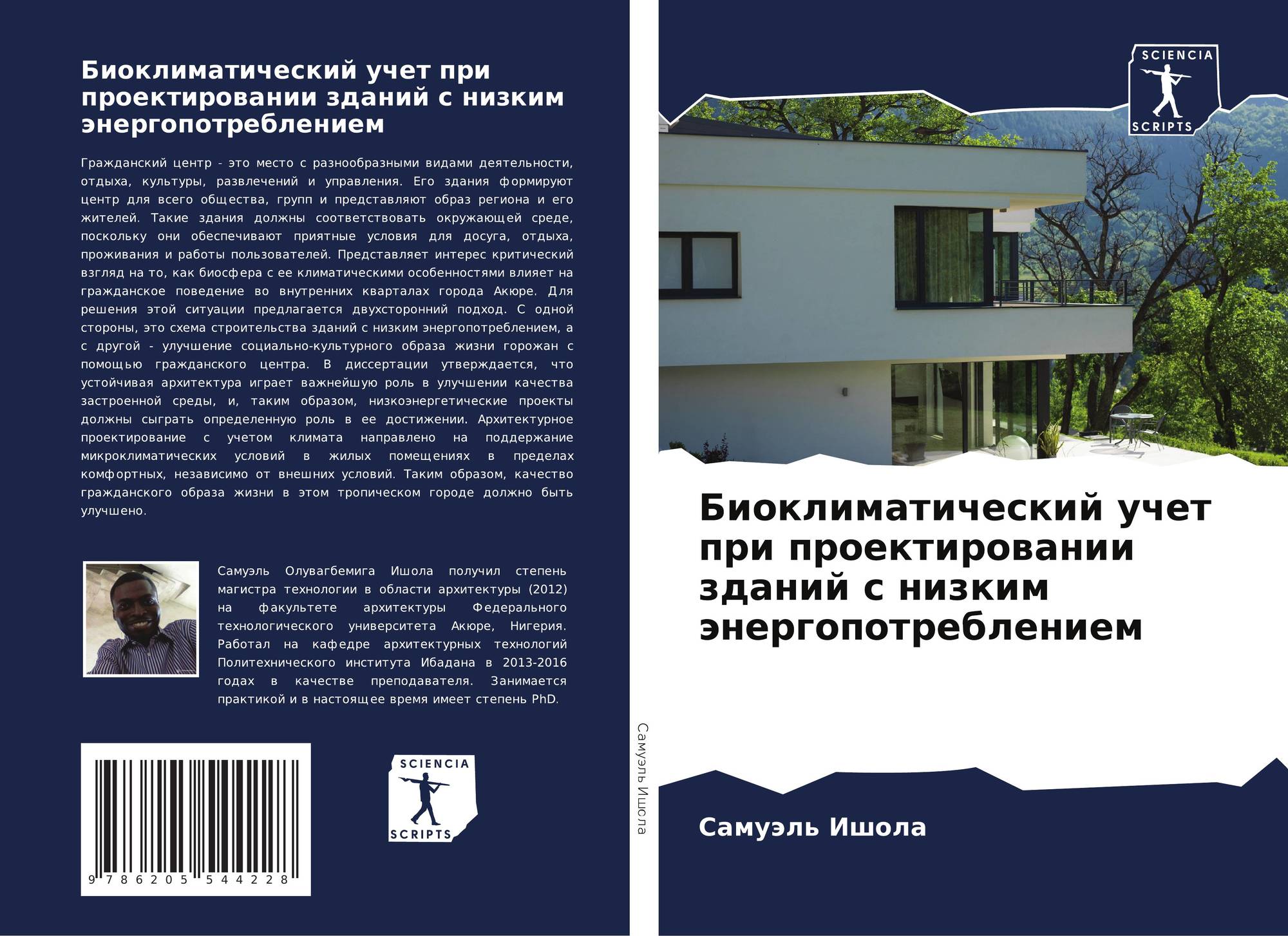 Биоклиматический учет при проектировании зданий с низким энергопотреблением

Гражданский центр - это место с разнообразными видами деятельности, отдыха, культуры, развлечений и управления. Его здания формируют центр для всего общества, групп и представляют образ региона и его жителей. Такие здания должны соответствовать окружающей среде, поскольку они обеспечивают приятные условия для досуга, отдыха, проживания и работы пользователей. Представляет интерес критический взгляд на то, как биосфера с ее климатическими особенностями влияет на гражданское поведение во внутренних кварталах города Акюре. Для решения этой ситуации предлагается двухсторонний подход. С одной стороны, это схема строительства зданий с низким энергопотреблением, а с другой - улучшение социально-культурного образа жизни горожан с помощью гражданского центра. В диссертации утверждается, что устойчивая архитектура играет важнейшую роль в улучшении качества застроенной среды, и, таким образом, низкоэнергетические проекты должны сыграть определенную роль в ее достижении. Архитектурное проектирование с учетом климата направлено на поддержание микроклиматических условий в жилых помещениях в пределах комфортных, независимо от внешних условий. Таким образом, качество гражданского образа жизни в этом тропическом городе должно быть улучшено.

Самуэль Олувагбемига Ишола получил степень магистра технологии в области архитектуры (2012) на факультете архитектуры Федерального технологического университета Акюре, Нигерия. Работал на кафедре архитектурных технологий Политехнического института Ибадана в 2013-2016 годах в качестве преподавателя. Занимается практикой и в настоящее время имеет степень PhD.

9 786205 544228

SCIENCIA
SCRIPTS

Самуэль Ишола

SCIENCIA
SCRIPTS

Биоклиматический учет при проектировании зданий с низким энергопотреблением

Самуэль Ишола